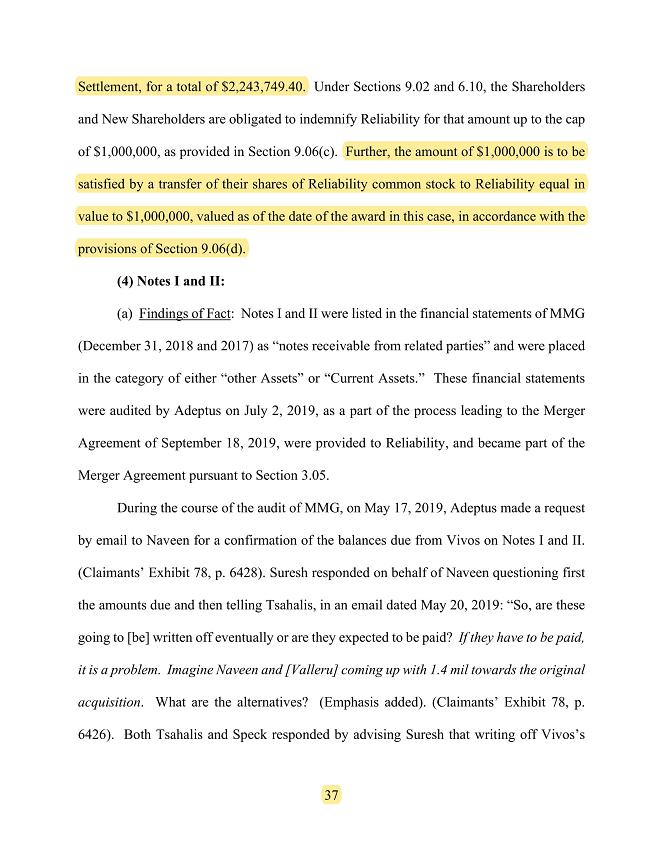 Settlement, for a total of $2,243,749.40. Under Sections 9.02 and 6.10, the Shareholders and New Shareholders are obligated to indemnify Reliability for that amount up to the cap of $1,000,000, as provided in Section 9.06(c). Further, the amount of $1,000,000 is to be satisfied by a transfer of their shares of Reliability common stock to Reliability equal in value to $1,000,000, valued as of the date of the award in this case, in accordance with the provisions of Section 9.06(d).

(4) Notes I and II:

(a) Findings of Fact: Notes I and II were listed in the financial statements of MMG (December 31, 2018 and 2017) as "notes receivable from related parties" and were placed in the category of either "other Assets" or "Current Assets." These financial statements were audited by Adeptus on July 2, 2019, as a part of the process leading to the Merger Agreement of September 18, 2019, were provided to Reliability, and became part of the Merger Agreement pursuant to Section 3.05.

During the course of the audit of MMG, on May 17, 2019, Adeptus made a request by email to Naveen for a confirmation of the balances due from Vivos on Notes I and II. (Claimants' Exhibit 78, p. 6428). Suresh responded on behalf of Naveen questioning first the amounts due and then telling Tsahalis, in an email dated May 20, 2019: "So, are these going to [be] written off eventually or are they expected to be paid? If they have to be paid, it is a problem. Imagine Naveen and [Valleru] coming up with 1.4 mil towards the original acquisition. What are the alternatives? (Emphasis added). (Claimants' Exhibit 78, p. 6426). Both Tsahalis and Speck responded by advising Suresh that writing off Vivos's

37